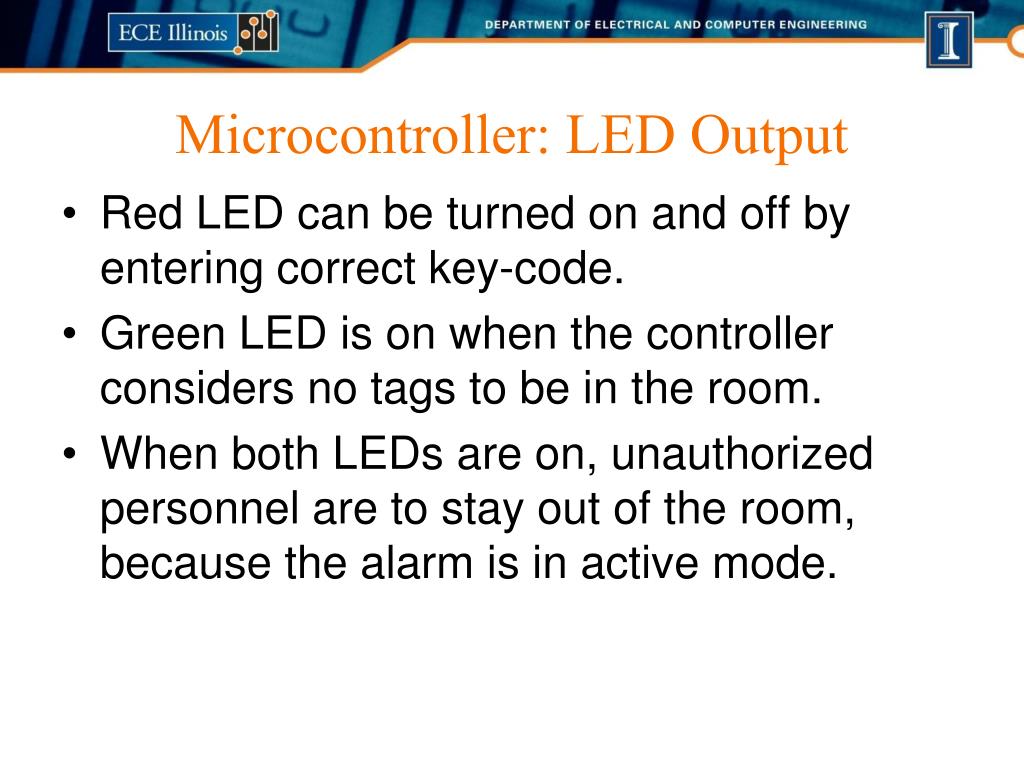 ECE Illinois

DEPARTMENT OF ELECTRICAL AND COMPUTER ENGINEERING

I

Microcontroller: LED Output

• Red LED can be turned on and off by entering correct key-code.
• Green LED is on when the controller considers no tags to be in the room.
• When both LEDs are on, unauthorized personnel are to stay out of the room, because the alarm is in active mode.